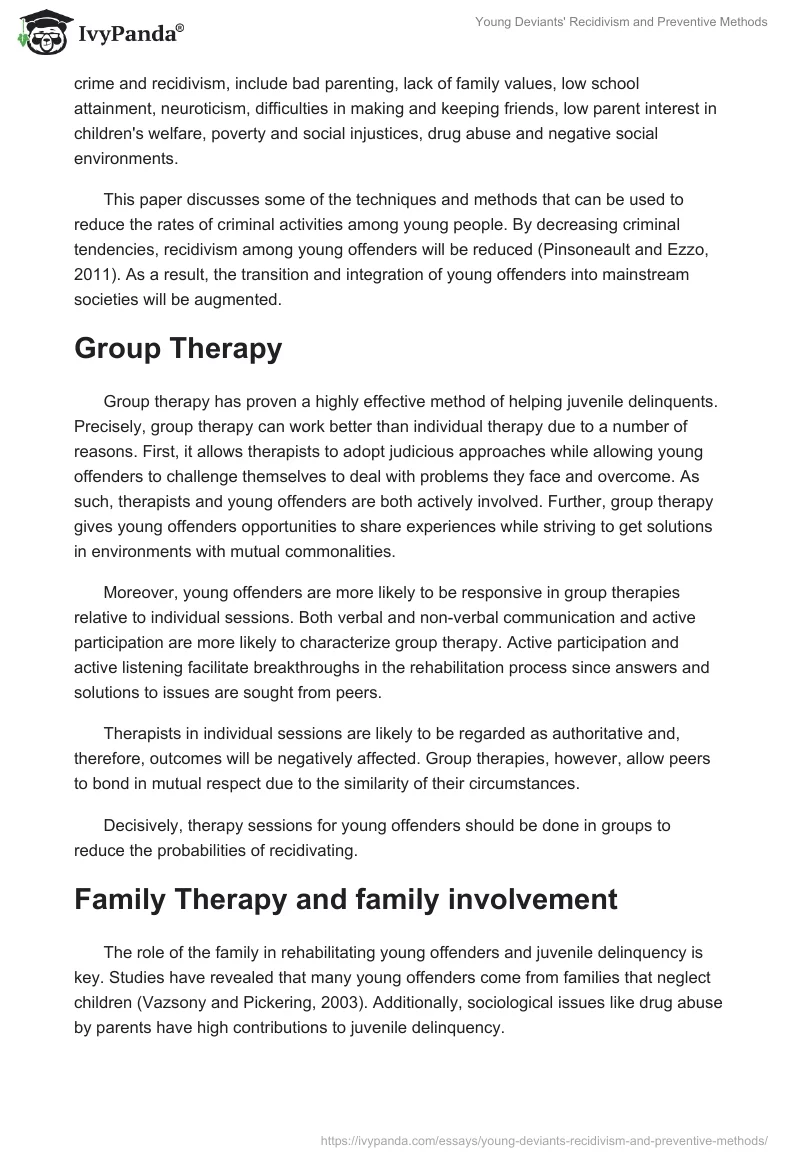 IvyPanda®

Young Deviants' Recidivism and Preventive Methods

crime and recidivism, include bad parenting, lack of family values, low school attainment, neuroticism, difficulties in making and keeping friends, low parent interest in children's welfare, poverty and social injustices, drug abuse and negative social environments.

This paper discusses some of the techniques and methods that can be used to reduce the rates of criminal activities among young people. By decreasing criminal tendencies, recidivism among young offenders will be reduced (Pinsoneault and Ezzo, 2011). As a result, the transition and integration of young offenders into mainstream societies will be augmented.

Group Therapy

Group therapy has proven a highly effective method of helping juvenile delinquents. Precisely, group therapy can work better than individual therapy due to a number of reasons. First, it allows therapists to adopt judicious approaches while allowing young offenders to challenge themselves to deal with problems they face and overcome. As such, therapists and young offenders are both actively involved. Further, group therapy gives young offenders opportunities to share experiences while striving to get solutions in environments with mutual commonalities.

Moreover, young offenders are more likely to be responsive in group therapies relative to individual sessions. Both verbal and non-verbal communication and active participation are more likely to characterize group therapy. Active participation and active listening facilitate breakthroughs in the rehabilitation process since answers and solutions to issues are sought from peers.

Therapists in individual sessions are likely to be regarded as authoritative and, therefore, outcomes will be negatively affected. Group therapies, however, allow peers to bond in mutual respect due to the similarity of their circumstances.

Decisively, therapy sessions for young offenders should be done in groups to reduce the probabilities of recidivating.

Family Therapy and family involvement

The role of the family in rehabilitating young offenders and juvenile delinquency is key. Studies have revealed that many young offenders come from families that neglect children (Vazsony and Pickering, 2003). Additionally, sociological issues like drug abuse by parents have high contributions to juvenile delinquency.

https://ivypanda.com/essays/young-deviants-recidivism-and-preventive-methods/